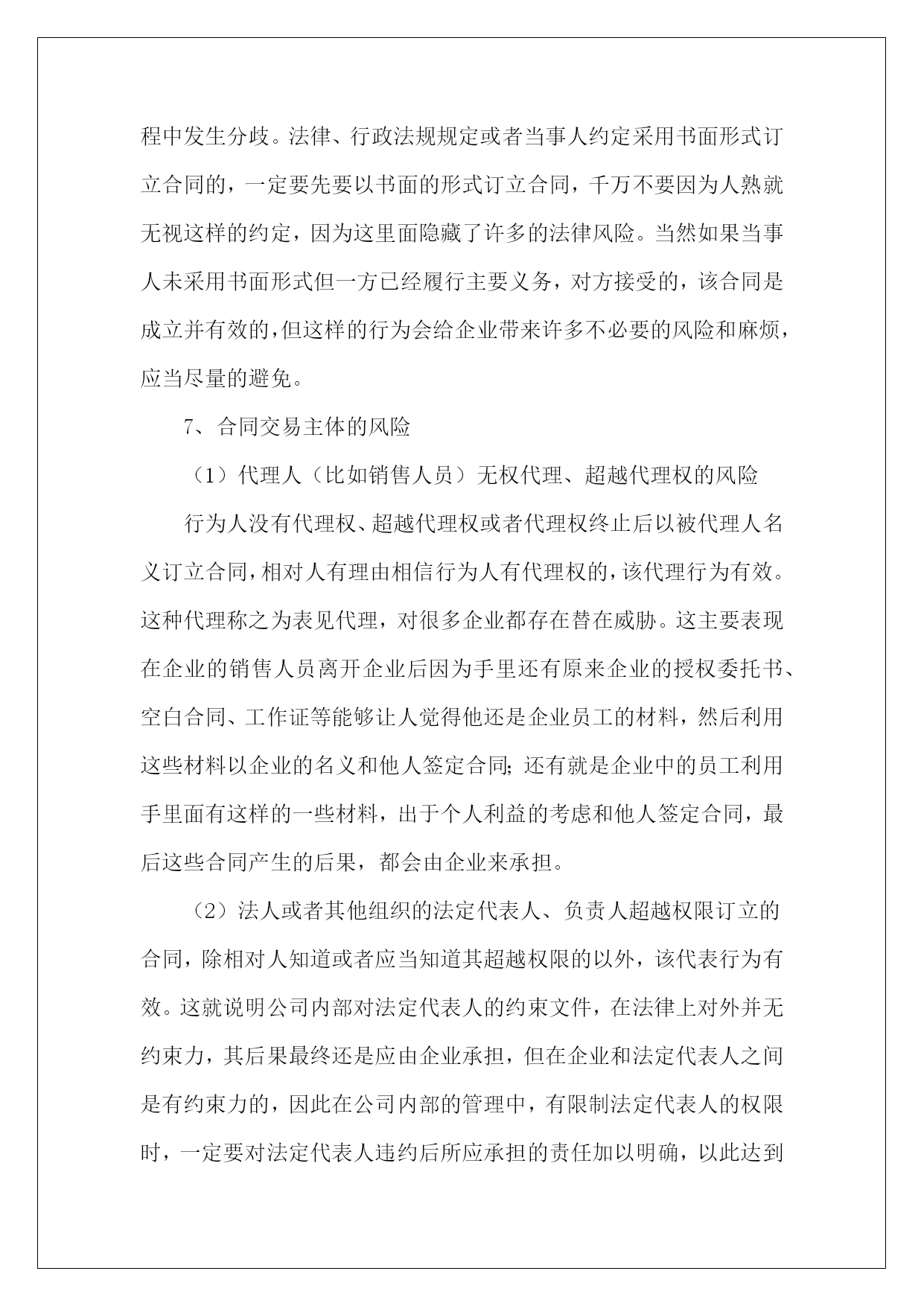 程中发生分歧。法律、行政法规规定或者当事人约定采用书面形式订立合同的，一定要先要以书面的形式订立合同，千万不要因为人熟就无视这样的约定，因为这里面隐藏了许多的法律风险。当然如果当事人未采用书面形式但一方已经履行主要义务，对方接受的，该合同是成立并有效的，但这样的行为会给企业带来许多不必要的风险和麻烦，应当尽量的避免。

7、合同交易主体的风险

（1）代理人（比如销售人员）无权代理、超越代理权的风险

行为人没有代理权、超越代理权或者代理权终止后以被代理人名义订立合同，相对人有理由相信行为人有代理权的，该代理行为有效。这种代理称之为表见代理，对很多企业都存在替在威胁。这主要表现在企业的销售人员离开企业后因为手里还有原来企业的授权委托书、空白合同、工作证等能够让人觉得他还是企业员工的材料，然后利用这些材料以企业的名义和他人签定合同；还有就是企业中的员工利用手里面有这样的一些材料，出于个人利益的考虑和他人签定合同，最后这些合同产生的后果，都会由企业来承担。

（2）法人或者其他组织的法定代表人、负责人超越权限订立的合同，除相对人知道或者应当知道其超越权限的以外，该代表行为有效。这就说明公司内部对法定代表人的约束文件，在法律上对外并无约束力，其后果最终还是应由企业承担，但在企业和法定代表人之间是有约束力的，因此在公司内部的管理中，有限制法定代表人的权限时，一定要对法定代表人违约后所应承担的责任加以明确，以此达到